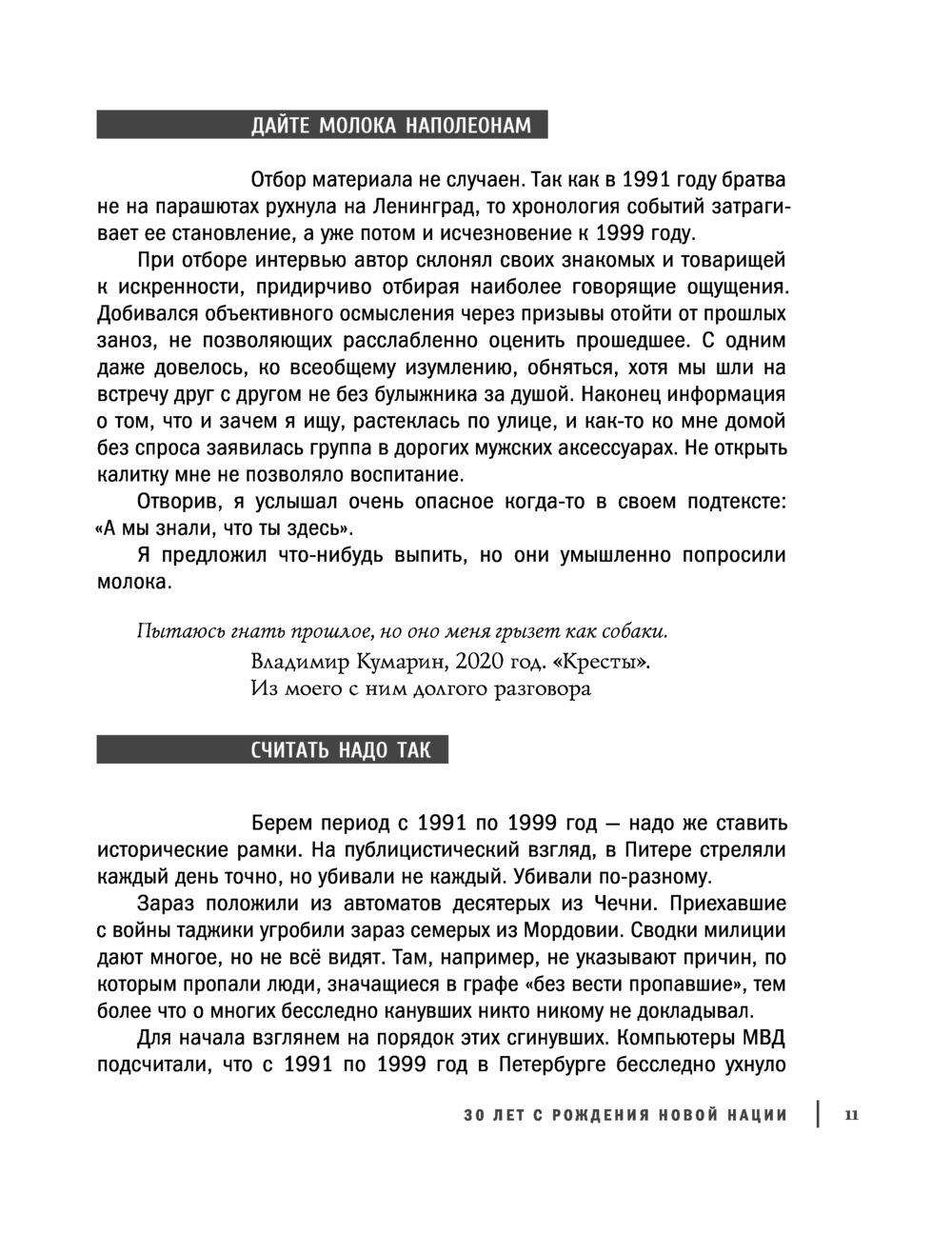 ДАЙТЕ МОЛОКА НАПОЛЕОНАМ

Отбор материала не случаен. Так как в 1991 году братва не на парашютах рухнула на Ленинград, то хронология событий затрагивает ее становление, а уже потом и исчезновение к 1999 году.

При отборе интервью автор склонял своих знакомых и товарищей к искренности, придирчиво отбирая наиболее говорящие ощущения. Добивался объективного осмысления через призывы отойти от прошлых заноз, не позволяющих расслабленно оценить прошедшее. С одним даже довелось, ко всеобщему изумлению, обняться, хотя мы шли на встречу друг с другом не без булыжника за душой. Наконец информация о том, что и зачем я ищу, растеклась по улице, и как-то ко мне домой без спроса заявилась группа в дорогих мужских аксессуарах. Не открыть калитку мне не позволяло воспитание.

Отворив, я услышал очень опасное когда-то в своем подтексте: «А мы знали, что ты здесь».

Я предложил что-нибудь выпить, но они умышленно попросили молока.

Пытаюсь гнать прошлое, но оно меня грызет как собаки.
Владимир Кумарин, 2020 год. «Кресты».
Из моего с ним долгого разговора

СЧИТАТЬ НАДО ТАК

Берем период с 1991 по 1999 год — надо же ставить исторические рамки. На публицистический взгляд, в Питере стреляли каждый день точно, но убивали не каждый. Убивали по-разному.

Зараз положили из автоматов десятерых из Чечни. Приехавшие с войны таджики угробили зараз семерых из Мордовии. Сводки милиции дают многое, но не всё видят. Там, например, не указывают причин, по которым пропали люди, значащиеся в графе «без вести пропавшие», тем более что о многих бесследно канувших никто никому не докладывал.

Для начала взглянем на порядок этих сгинувших. Компьютеры МВД подсчитали, что с 1991 по 1999 год в Петербурге бесследно ухнуло

30 ЛЕТ С РОЖДЕНИЯ НОВОЙ НАЦИИ | 11